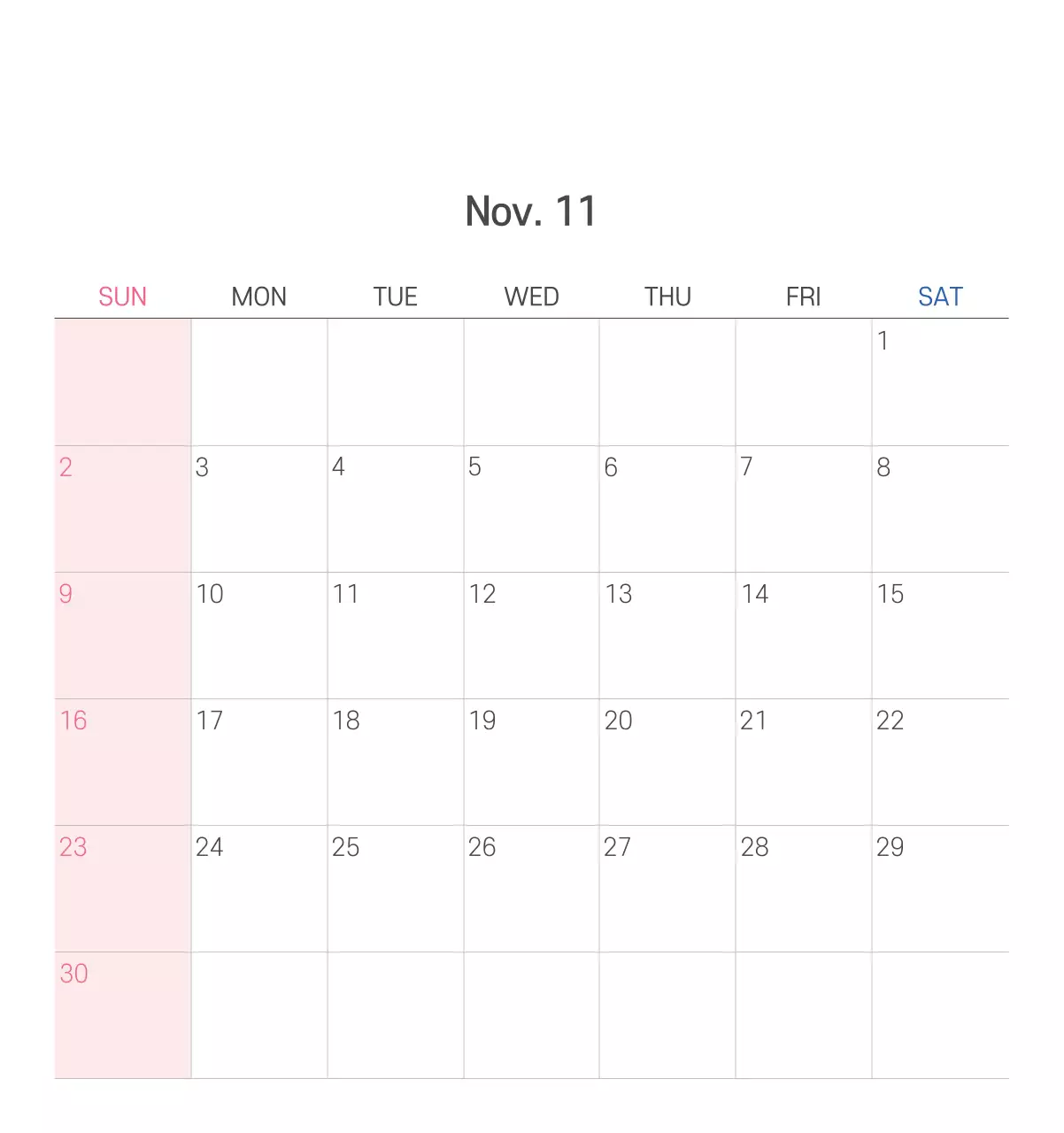 Nov. 11

| SUN | MON | TUE | WED | THU | FRI | SAT |
|---|---|---|---|---|---|---|
|  |  |  |  |  |  | 1 |
| 2 | 3 | 4 | 5 | 6 | 7 | 8 |
| 9 | 10 | 11 | 12 | 13 | 14 | 15 |
| 16 | 17 | 18 | 19 | 20 | 21 | 22 |
| 23 | 24 | 25 | 26 | 27 | 28 | 29 |
| 30 |  |  |  |  |  |  |